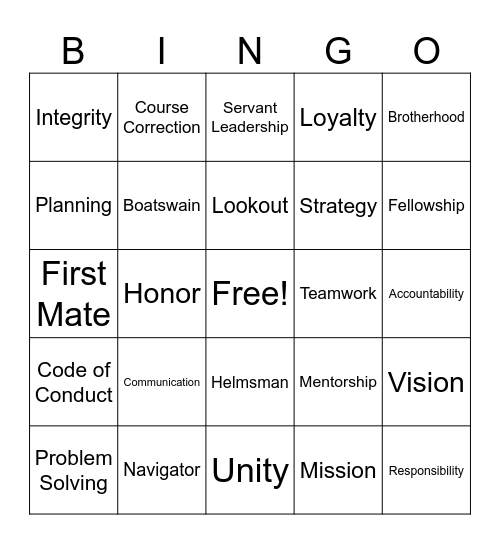 | B | I | N | G | O |
|---|---|---|---|---|
| Integrity | Course Correction | Servant Leadership | Loyalty | Brotherhood |
| Planning | Boatswain | Lookout | Strategy | Fellowship |
| First Mate | Honor | Free! | Teamwork | Accountability |
| Code of Conduct | Communication | Helmsman | Mentorship | Vision |
| Problem Solving | Navigator | Unity | Mission | Responsibility |